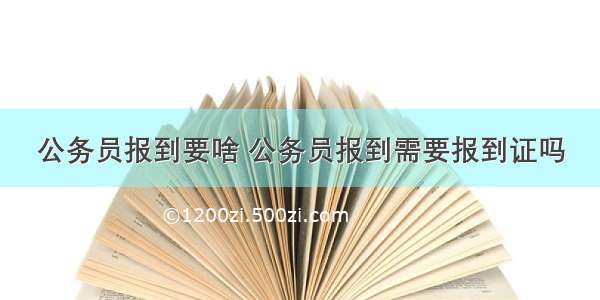 公务员报到要啥 公务员报到需要报到证吗

©1200zi.500zi.com